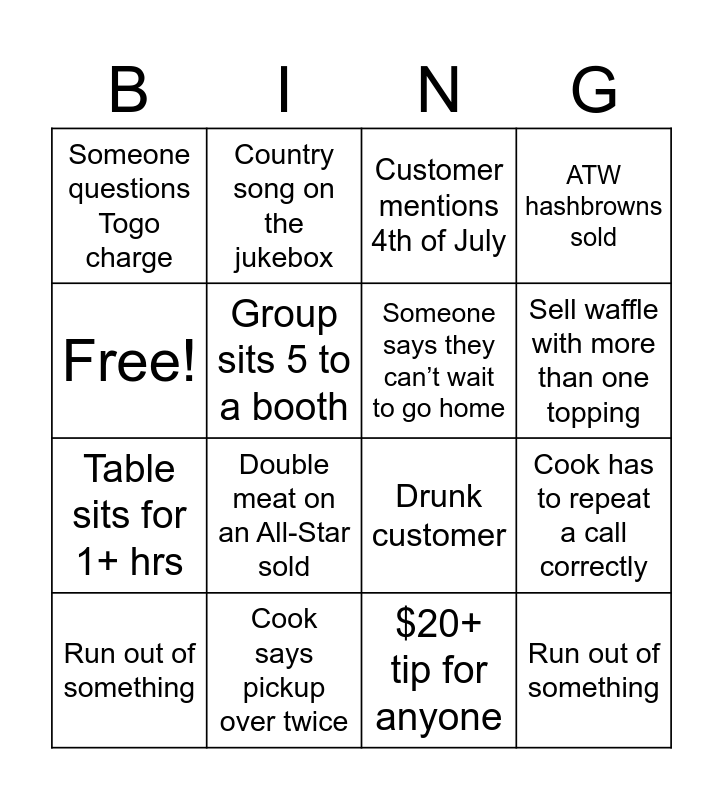 | B | I | N | G |
|---|---|---|---|
| Someone questions Togo charge | Country song on the jukebox | Customer mentions 4th of July | ATW hashbrowns sold |
| Free! | Group sits 5 to a booth | Someone says they can't wait to go home | Sell waffle with more than one topping |
| Table sits for 1+ hrs | Double meat on an All-Star sold | Drunk customer | Cook has to repeat a call correctly |
| Run out of something | Cook says pickup over twice | $20+ tip for anyone | Run out of something |